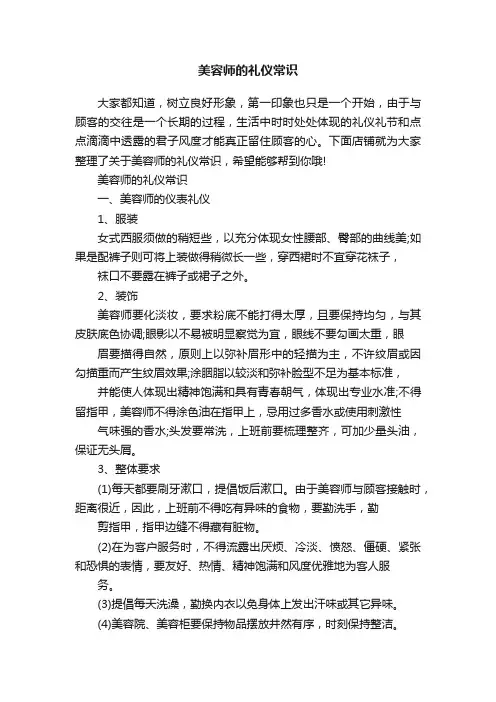 美容师的礼仪常识

大家都知道，树立良好形象，第一印象也只是一个开始，由于与顾客的交往是一个长期的过程，生活中时时处处体现的礼仪礼节和点点滴滴中透露的君子风度才能真正留住顾客的心。下面店铺就为大家整理了关于美容师的礼仪常识，希望能够帮到你哦!

美容师的礼仪常识

一、美容师的仪表礼仪

1、服装

女式西服须做的稍短些，以充分体现女性腰部、臀部的曲线美;如果是配裤子则可将上装做得稍微长一些，穿西裙时不宜穿花袜子，

袜口不要露在裤子或裙子之外。

2、装饰

美容师要化淡妆，要求粉底不能打得太厚，且要保持均匀，与其皮肤底色协调;眼影以不易被明显察觉为宜，眼线不要勾画太重，眼

眉要描得自然，原则上以弥补眉形中的轻描为主，不许纹眉或因勾描重而产生纹眉效果;涂胭脂以较淡和弥补脸型不足为基本标准，

并能使人体现出精神饱满和具有青春朝气，体现出专业水准;不得留指甲，美容师不得涂色油在指甲上，忌用过多香水或使用刺激性

气味强的香水;头发要常洗，上班前要梳理整齐，可加少量头油，保证无头屑。

3、整体要求

(1)每天都要刷牙漱口，提倡饭后漱口。由于美容师与顾客接触时，距离很近，因此，上班前不得吃有异味的食物，要勤洗手，勤

剪指甲，指甲边缝不得藏有脏物。

(2)在为客户服务时，不得流露出厌烦、冷淡、愤怒、僵硬、紧张和恐惧的表情，要友好、热情、精神饱满和风度优雅地为客人服

务。

(3)提倡每天洗澡，勤换内衣以免身体上发出汗味或其它异味。

(4)美容院、美容柜要保持物品摆放井然有序，时刻保持整洁。